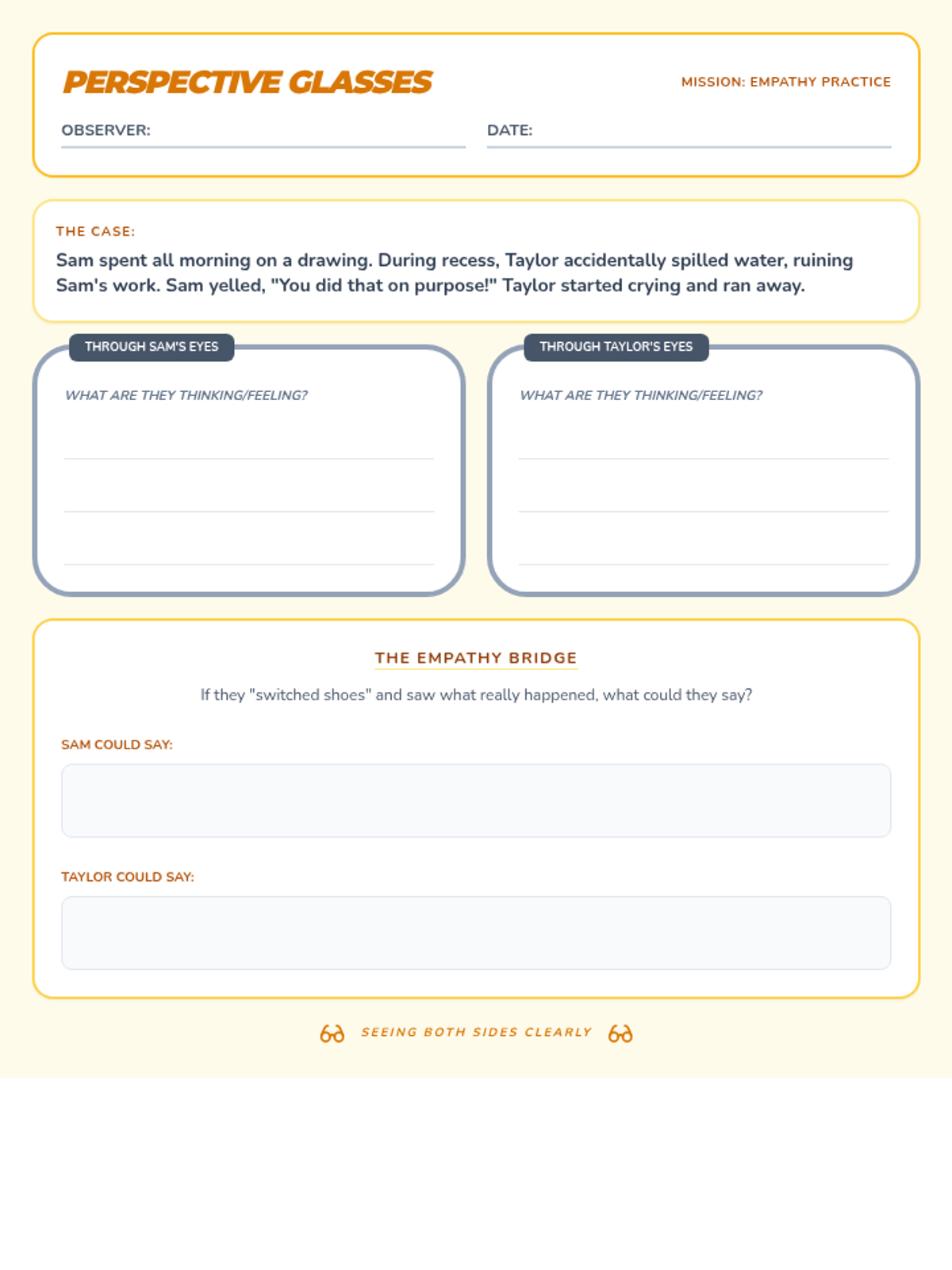 PERSPECTIVE GLASSES

MISSION: EMPATHY PRACTICE

OBSERVER:

DATE:

THE CASE:

Sam spent all morning on a drawing. During recess, Taylor accidentally spilled water, ruining Sam's work. Sam yelled, "You did that on purpose!" Taylor started crying and ran away.

THROUGH SAM'S EYES

WHAT ARE THEY THINKING/FEELING?

THROUGH TAYLOR'S EYES

WHAT ARE THEY THINKING/FEELING?

THE EMPATHY BRIDGE

If they "switched shoes" and saw what really happened, what could they say?

SAM COULD SAY:

TAYLOR COULD SAY:

SEEING BOTH SIDES CLEARLY